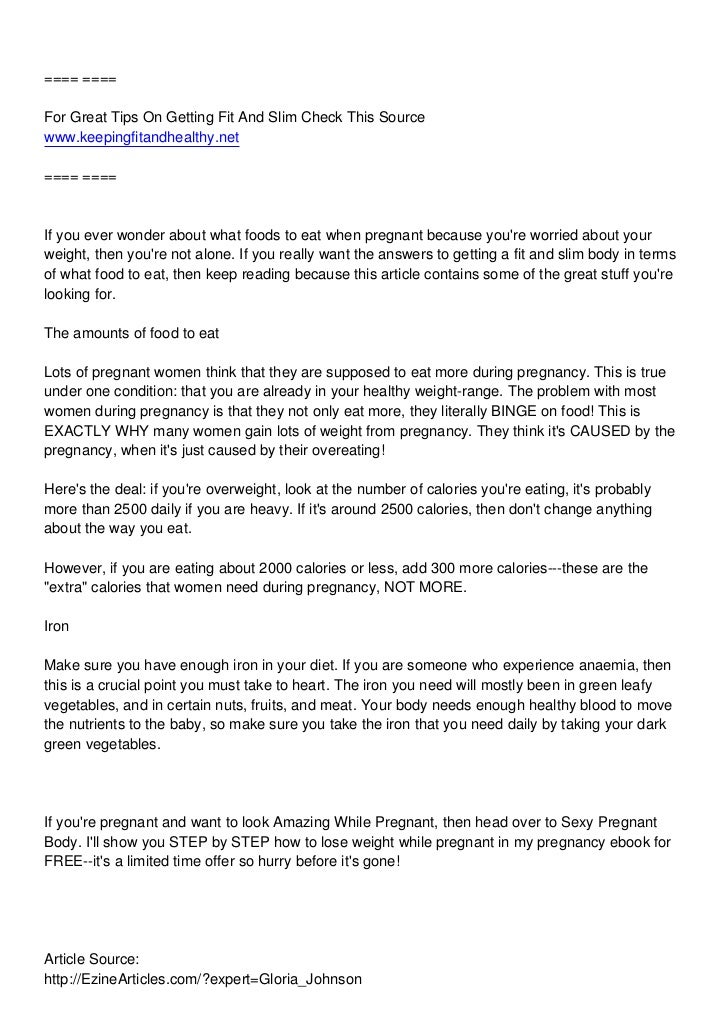 ==== ====

For Great Tips On Getting Fit And Slim Check This Source
www.keepingfitandhealthy.net

==== ====

If you ever wonder about what foods to eat when pregnant because you're worried about your weight, then you're not alone. If you really want the answers to getting a fit and slim body in terms of what food to eat, then keep reading because this article contains some of the great stuff you're looking for.

The amounts of food to eat

Lots of pregnant women think that they are supposed to eat more during pregnancy. This is true under one condition: that you are already in your healthy weight-range. The problem with most women during pregnancy is that they not only eat more, they literally BINGE on food! This is EXACTLY WHY many women gain lots of weight from pregnancy. They think it's CAUSED by the pregnancy, when it's just caused by their overeating!

Here's the deal: if you're overweight, look at the number of calories you're eating, it's probably more than 2500 daily if you are heavy. If it's around 2500 calories, then don't change anything about the way you eat.

However, if you are eating about 2000 calories or less, add 300 more calories---these are the "extra" calories that women need during pregnancy, NOT MORE.

Iron

Make sure you have enough iron in your diet. If you are someone who experience anaemia, then this is a crucial point you must take to heart. The iron you need will mostly been in green leafy vegetables, and in certain nuts, fruits, and meat. Your body needs enough healthy blood to move the nutrients to the baby, so make sure you take the iron that you need daily by taking your dark green vegetables.

If you're pregnant and want to look Amazing While Pregnant, then head over to Sexy Pregnant Body. I'll show you STEP by STEP how to lose weight while pregnant in my pregnancy ebook for FREE--it's a limited time offer so hurry before it's gone!

Article Source:
http://EzineArticles.com/?expert=Gloria_Johnson